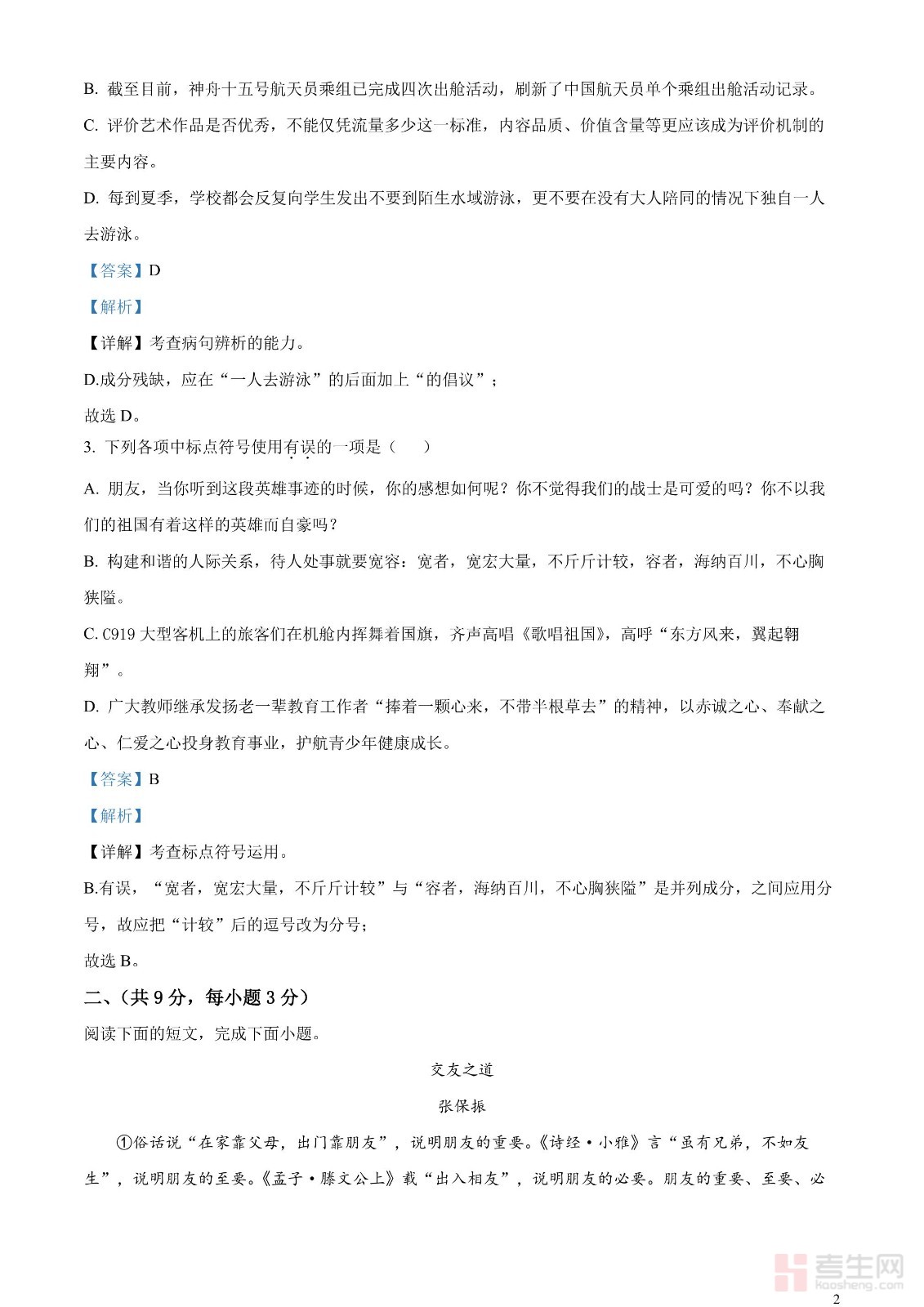 B. 截至目前，神舟十五号航天员乘组已完成四次出舱活动，刷新了中国航天员单个乘组出舱活动记录。

C. 评价艺术作品是否优秀，不能仅凭流量多少这一标准，内容品质、价值含量等更应该成为评价机制的主要内容。

D. 每到夏季，学校都会反复向学生发出不要到陌生水域游泳，更不要在没有大人陪同的情况下独自一人去游泳。

【答案】D

【解析】

【详解】考查病句辨析的能力。

D.成分残缺，应在“一人去游泳”的后面加上“的倡议”；

故选 D。

3. 下列各项中标点符号使用有误的一项是（　　）

A. 朋友，当你听到这段英雄事迹的时候，你的感想如何呢？你不觉得我们的战士是可爱的吗？你不以我们的祖国有着这样的英雄而自豪吗？

B. 构建和谐的人际关系，待人处事就要宽容：宽者，宽宏大量，不斤斤计较，容者，海纳百川，不心胸狭隘。

C. C919 大型客机上的旅客们在机舱内挥舞着国旗，齐声高唱《歌唱祖国》，高呼“东方风来，翼起翱翔”。

D. 广大教师继承发扬老一辈教育工作者“捧着一颗心来，不带半根草去”的精神，以赤诚之心、奉献之心、仁爱之心投身教育事业，护航青少年健康成长。

【答案】B

【解析】

【详解】考查标点符号运用。

B.有误，“宽者，宽宏大量，不斤斤计较”与“容者，海纳百川，不心胸狭隘”是并列成分，之间应用分号，故应把“计较”后的逗号改为分号；

故选 B。

二、（共 9 分，每小题 3 分）

阅读下面的短文，完成下面小题。

交友之道

张保振

①俗话说“在家靠父母，出门靠朋友”，说明朋友的重要。《诗经·小雅》言“虽有兄弟，不如友生”，说明朋友的至要。《孟子·滕文公上》载“出入相友”，说明朋友的必要。朋友的重要、至要、必

考生网 kaosheng.com

2